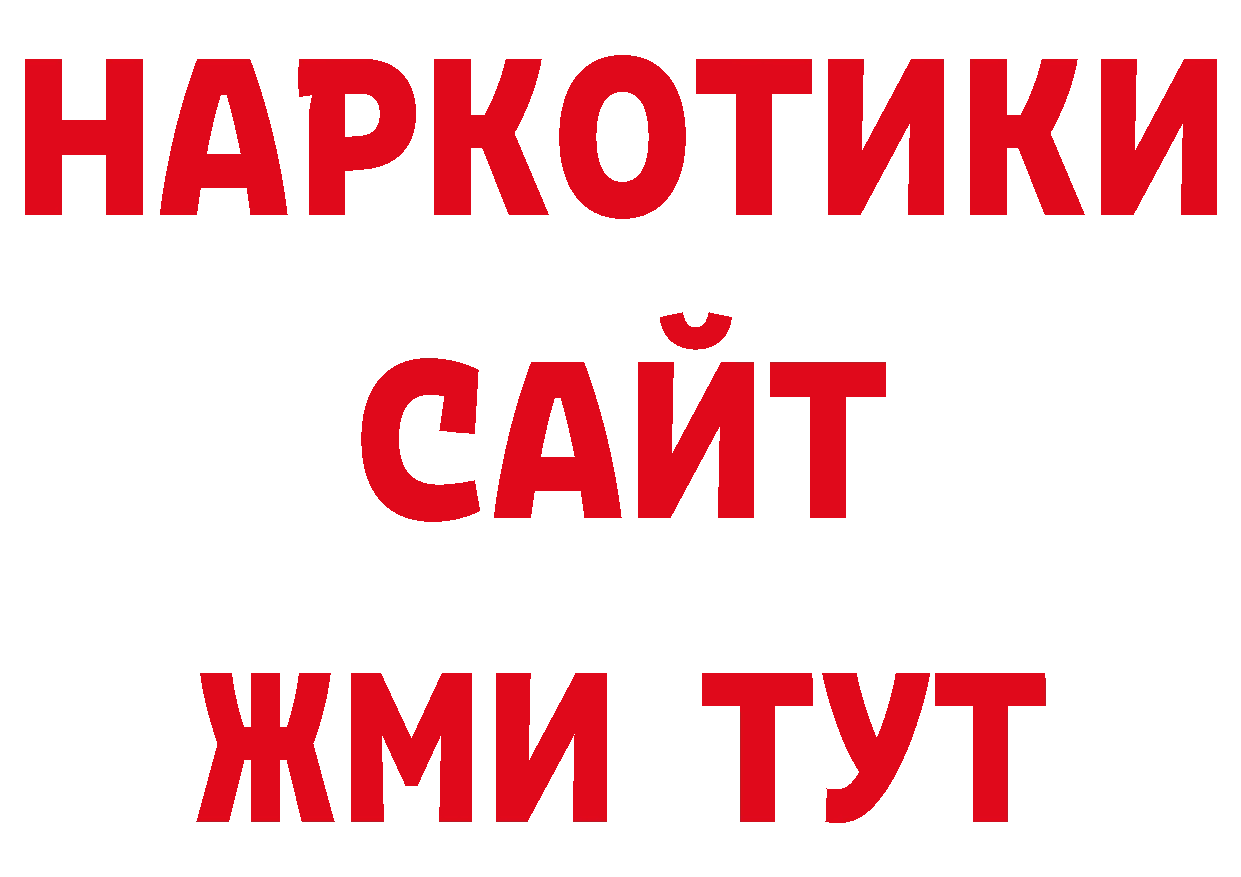 НАРКОТИКИ
САЙТ
ЖМИ ТУТ